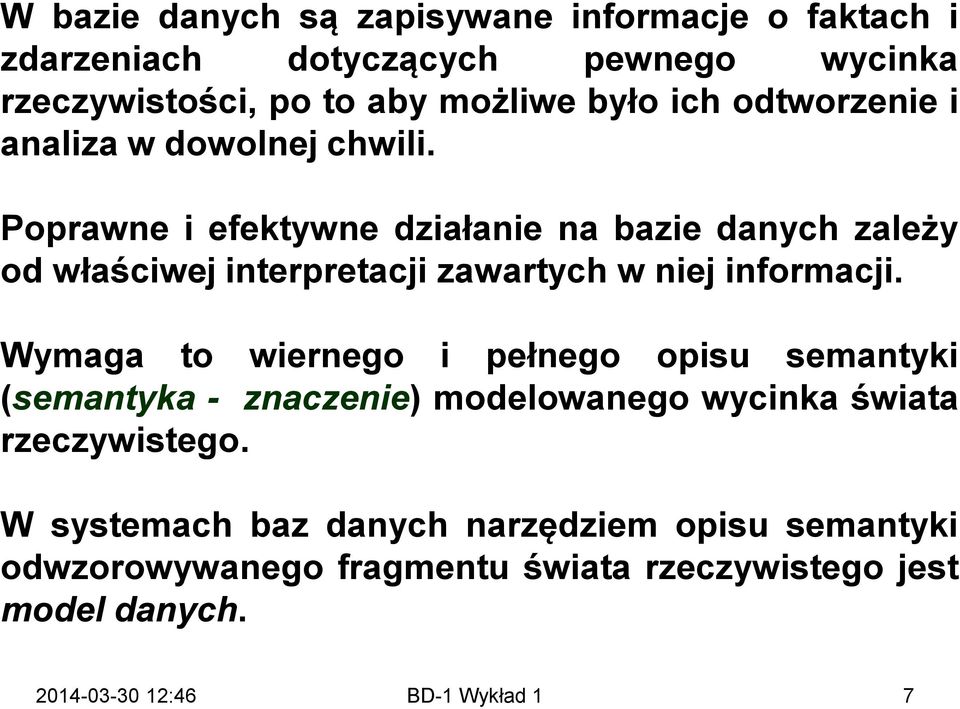 W bazie danych są zapisywane informacje o faktach i zdarzeniach dotyczących pewnego wycinka rzeczywistości, po to aby możliwe było ich odtworzenie i analiza w dowolnej chwili.

Poprawne i efektywne działanie na bazie danych zależy od właściwej interpretacji zawartych w niej informacji.

Wymaga to wiernego i pełnego opisu semantyki (semantyka - znaczenie) modelowanego wycinka świata rzeczywistego.

W systemach baz danych narzędziem opisu semantyki odwzorowywanego fragmentu świata rzeczywistego jest model danych.

2014-03-30 12:46 BD-1 Wykład 1 7